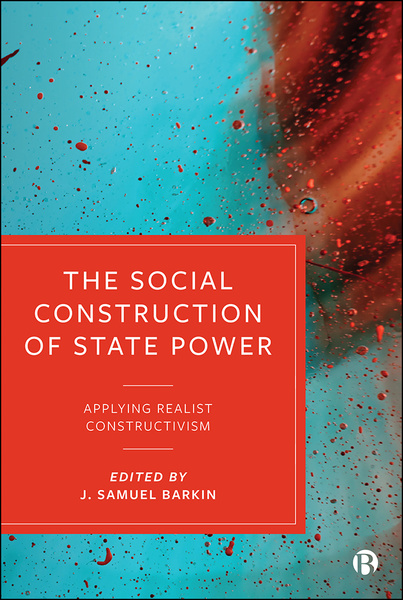 THE SOCIAL CONSTRUCTION OF STATE POWER

APPLYING REALIST CONSTRUCTIVISM

EDITED BY
J. SAMUEL BARKIN

B